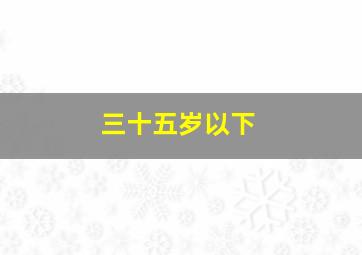 三十五岁以下